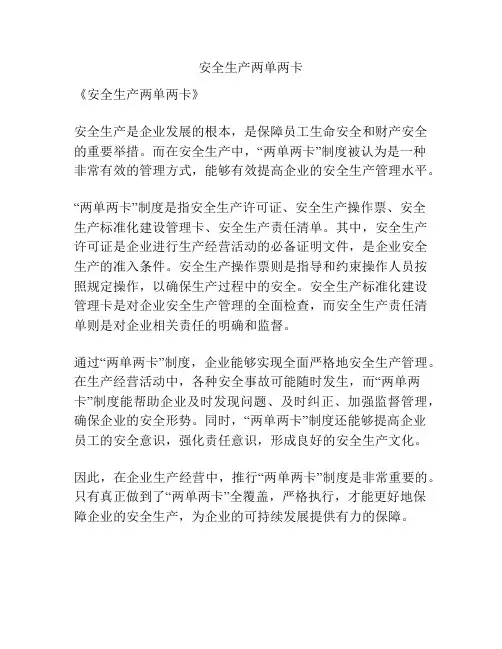 安全生产两单两卡

《安全生产两单两卡》

安全生产是企业发展的根本，是保障员工生命安全和财产安全的重要举措。而在安全生产中，“两单两卡”制度被认为是一种非常有效的管理方式，能够有效提高企业的安全生产管理水平。

“两单两卡”制度是指安全生产许可证、安全生产操作票、安全生产标准化建设管理卡、安全生产责任清单。其中，安全生产许可证是企业进行生产经营活动的必备证明文件，是企业安全生产的准入条件。安全生产操作票则是指导和约束操作人员按照规定操作，以确保生产过程中的安全。安全生产标准化建设管理卡是对企业安全生产管理的全面检查，而安全生产责任清单则是对企业相关责任的明确和监督。

通过“两单两卡”制度，企业能够实现全面严格地安全生产管理。在生产经营活动中，各种安全事故可能随时发生，而“两单两卡”制度能帮助企业及时发现问题、及时纠正、加强监督管理，确保企业的安全形势。同时，“两单两卡”制度还能够提高企业员工的安全意识，强化责任意识，形成良好的安全生产文化。

因此，在企业生产经营中，推行“两单两卡”制度是非常重要的。只有真正做到了“两单两卡”全覆盖，严格执行，才能更好地保障企业的安全生产，为企业的可持续发展提供有力的保障。